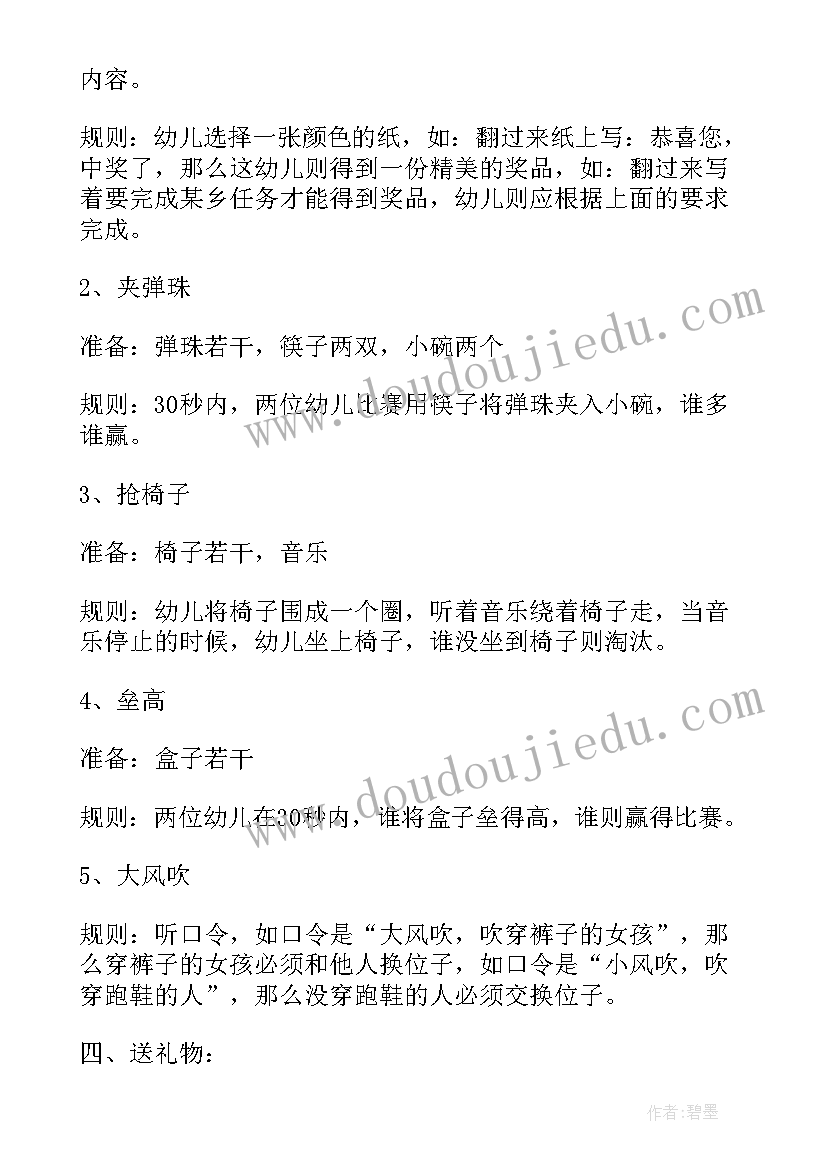 内容。

规则：幼儿选择一张颜色的纸，如：翻过来纸上写：恭喜您，中奖了，那么这幼儿则得到一份精美的奖品，如：翻过来写着要完成某乡任务才能得到奖品，幼儿则应根据上面的要求完成。

2、夹弹珠

准备：弹珠若干，筷子两双，小碗两个

规则：30秒内，两位幼儿比赛用筷子将弹珠夹入小碗，谁多谁赢。

3、抢椅子

准备：椅子若干，音乐

规则：幼儿将椅子围成一个圈，听着音乐绕着椅子走，当音乐停止的时候，幼儿坐上椅子，谁没坐到椅子则淘汰。

4、垒高

准备：盒子若干

规则：两位幼儿在30秒内，谁将盒子垒得高，谁则赢得比赛。

5、大风吹

规则：听口令，如口令是“大风吹，吹穿裤子的女孩”，那么穿裤子的女孩必须和他人换位子，如口令是“小风吹，吹穿跑鞋的人”，那么没穿跑鞋的人必须交换位子。

四、送礼物：

www.doudoujiedu.com

www.doudoujiedu.com

作者:碧墨